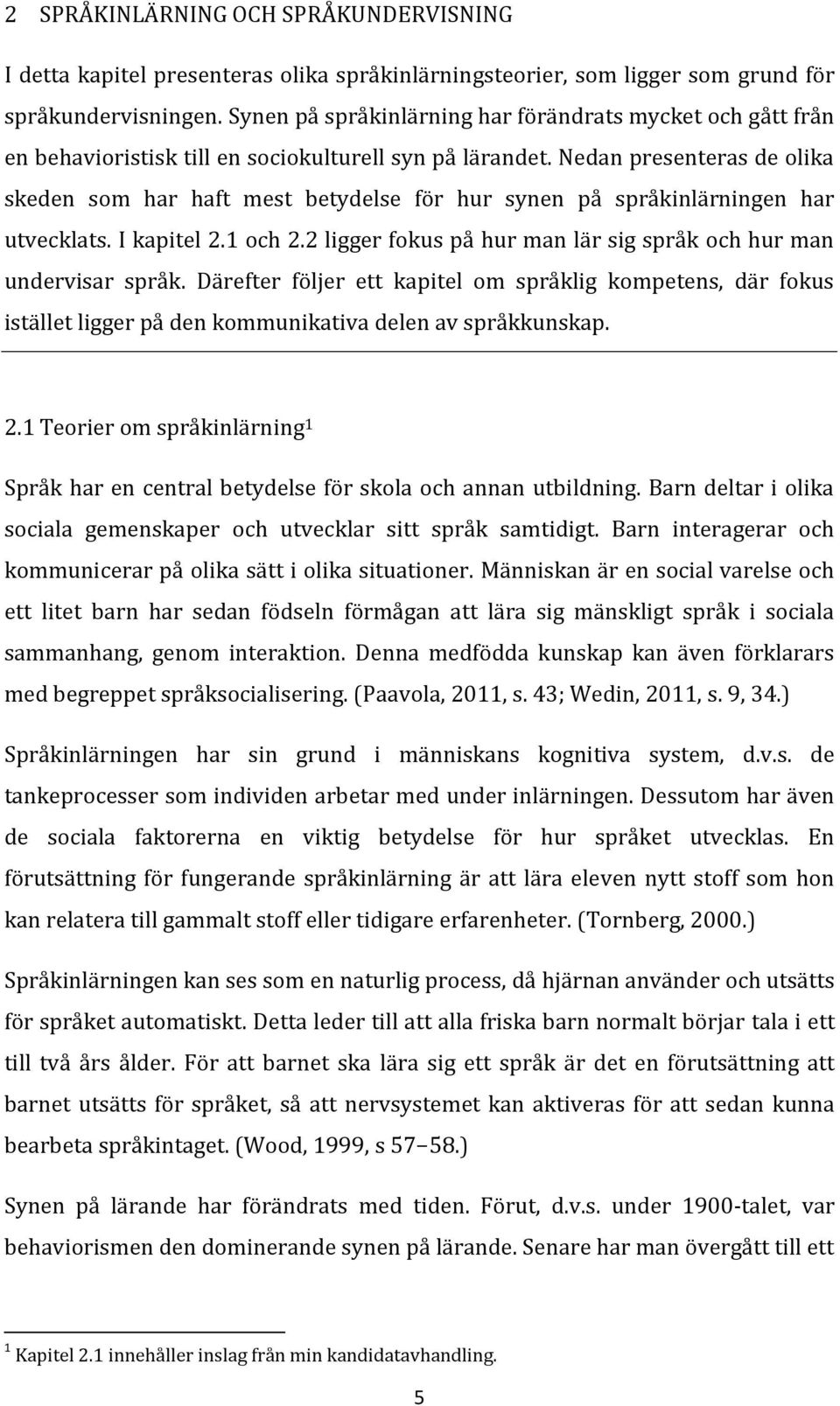 2 SPRÅKINLÄRNING OCH SPRÅKUNDERVISNING

I detta kapitel presenteras olika språkinlärningsteorier, som ligger som grund för språkundervisningen. Synen på språkinlärning har förändrats mycket och gått från en behavioristisk till en sociokulturell syn på lärandet. Nedan presenteras de olika skeden som har haft mest betydelse för hur synen på språkinlärningen har utvecklats. I kapitel 2.1 och 2.2 ligger fokus på hur man lär sig språk och hur man undervisar språk. Därefter följer ett kapitel om språklig kompetens, där fokus istället ligger på den kommunikativa delen av språkkunskap.

2.1 Teorier om språkinlärning$^1$

Språk har en central betydelse för skola och annan utbildning. Barn deltar i olika sociala gemenskaper och utvecklar sitt språk samtidigt. Barn interagerar och kommunicerar på olika sätt i olika situationer. Människan är en social varelse och ett litet barn har sedan födseln förmågan att lära sig mänskligt språk i sociala sammanhang, genom interaktion. Denna medfödda kunskap kan även förklarars med begreppet språksocialisering. (Paavola, 2011, s. 43; Wedin, 2011, s. 9, 34.)

Språkinlärningen har sin grund i människans kognitiva system, d.v.s. de tankeprocesser som individen arbetar med under inlärningen. Dessutom har även de sociala faktorerna en viktig betydelse för hur språket utvecklas. En förutsättning för fungerande språkinlärning är att lära eleven nytt stoff som hon kan relatera till gammalt stoff eller tidigare erfarenheter. (Tornberg, 2000.)

Språkinlärningen kan ses som en naturlig process, då hjärnan använder och utsätts för språket automatiskt. Detta leder till att alla friska barn normalt börjar tala i ett till två års ålder. För att barnet ska lära sig ett språk är det en förutsättning att barnet utsätts för språket, så att nervsystemet kan aktiveras för att sedan kunna bearbeta språkintaget. (Wood, 1999, s 57–58.)

Synen på lärande har förändrats med tiden. Förut, d.v.s. under 1900-talet, var behaviorismen den dominerande synen på lärande. Senare har man övergått till ett

$^1$ Kapitel 2.1 innehåller inslag från min kandidatavhandling.

5